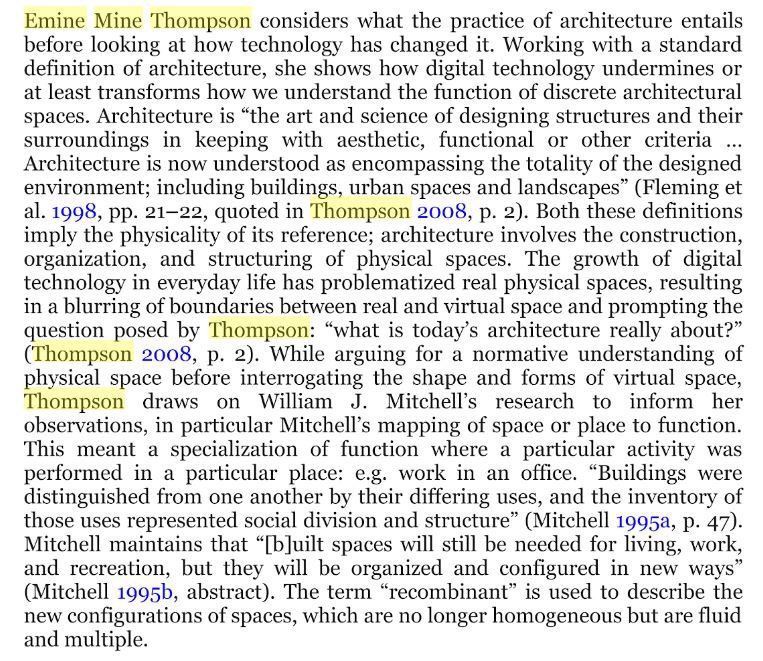 Emine Mine Thompson considers what the practice of architecture entails before looking at how technology has changed it. Working with a standard definition of architecture, she shows how digital technology undermines or at least transforms how we understand the function of discrete architectural spaces. Architecture is “the art and science of designing structures and their surroundings in keeping with aesthetic, functional or other criteria … Architecture is now understood as encompassing the totality of the designed environment; including buildings, urban spaces and landscapes” (Fleming et al. 1998, pp. 21–22, quoted in Thompson 2008, p. 2). Both these definitions imply the physicality of its reference; architecture involves the construction, organization, and structuring of physical spaces. The growth of digital technology in everyday life has problematized real physical spaces, resulting in a blurring of boundaries between real and virtual space and prompting the question posed by Thompson: “what is today’s architecture really about?” (Thompson 2008, p. 2). While arguing for a normative understanding of physical space before interrogating the shape and forms of virtual space, Thompson draws on William J. Mitchell’s research to inform her observations, in particular Mitchell’s mapping of space or place to function. This meant a specialization of function where a particular activity was performed in a particular place: e.g. work in an office. “Buildings were distinguished from one another by their differing uses, and the inventory of those uses represented social division and structure” (Mitchell 1995a, p. 47). Mitchell maintains that “[b]uilt spaces will still be needed for living, work, and recreation, but they will be organized and configured in new ways” (Mitchell 1995b, abstract). The term “recombinant” is used to describe the new configurations of spaces, which are no longer homogeneous but are fluid and multiple.